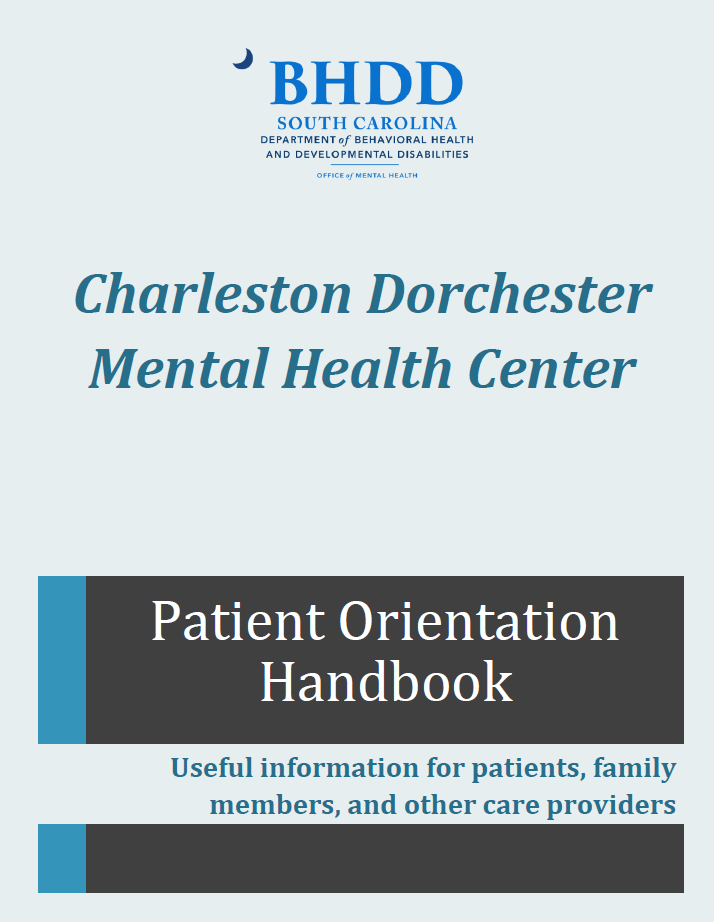 BHDD
SOUTH CAROLINA
DEPARTMENT of BEHAVIORAL HEALTH AND DEVELOPMENTAL DISABILITIES
OFFICE of MENTAL HEALTH

Charleston Dorchester Mental Health Center

Patient Orientation Handbook

Useful information for patients, family members, and other care providers